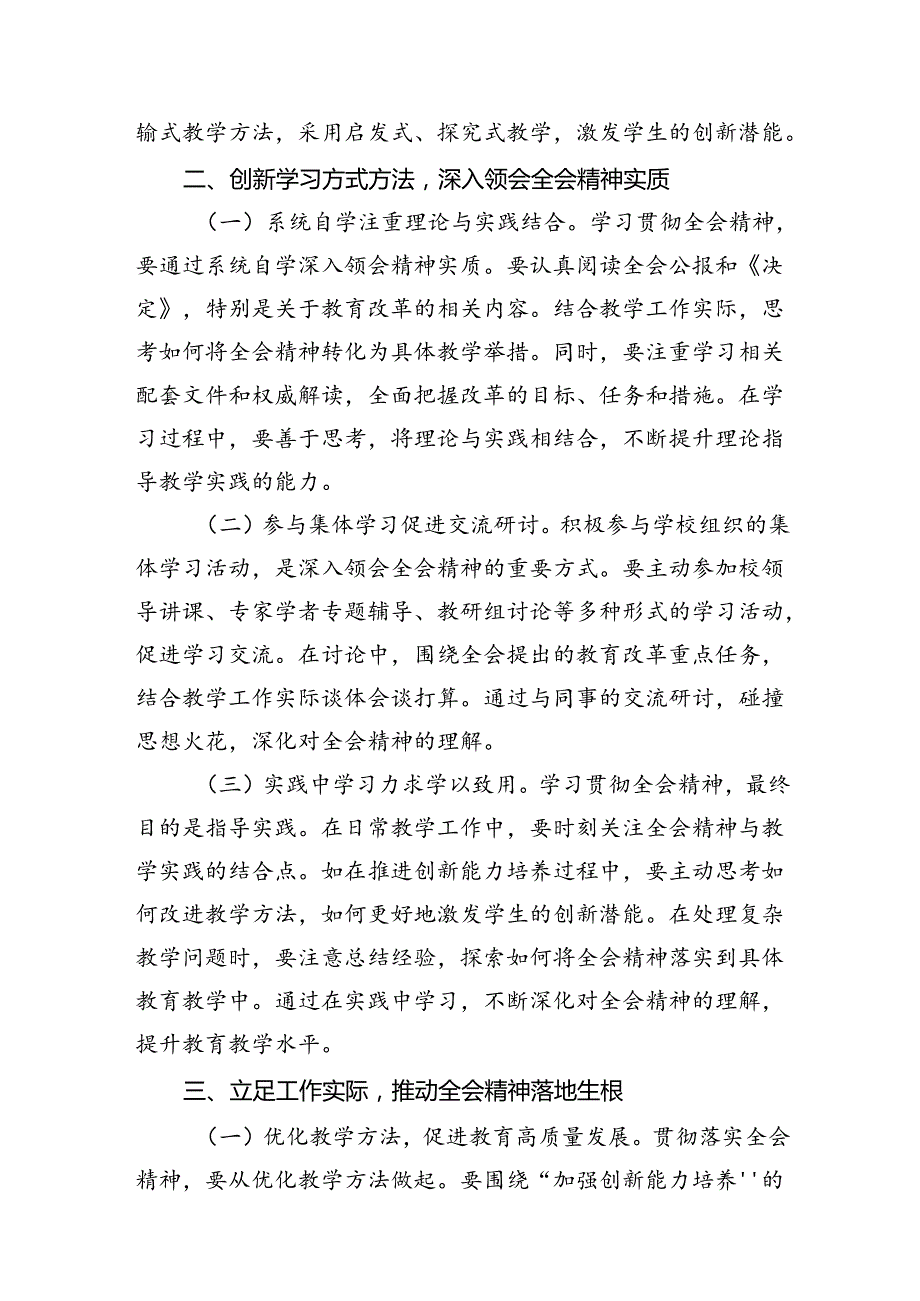 输式教学方法，采用启发式、探究式教学，激发学生的创新潜能。

二、创新学习方式方法，深入领会全会精神实质

（一）系统自学注重理论与实践结合。学习贯彻全会精神，要通过系统自学深入领会精神实质。要认真阅读全会公报和《决定》，特别是关于教育改革的相关内容。结合教学工作实际，思考如何将全会精神转化为具体教学举措。同时，要注重学习相关配套文件和权威解读，全面把握改革的目标、任务和措施。在学习过程中，要善于思考，将理论与实践相结合，不断提升理论指导教学实践的能力。

（二）参与集体学习促进交流研讨。积极参与学校组织的集体学习活动，是深入领会全会精神的重要方式。要主动参加校领导讲课、专家学者专题辅导、教研组讨论等多种形式的学习活动，促进学习交流。在讨论中，围绕全会提出的教育改革重点任务，结合教学工作实际谈体会谈打算。通过与同事的交流研讨，碰撞思想火花，深化对全会精神的理解。

（三）实践中学习力求学以致用。学习贯彻全会精神，最终目的是指导实践。在日常教学工作中，要时刻关注全会精神与教学实践的结合点。如在推进创新能力培养过程中，要主动思考如何改进教学方法，如何更好地激发学生的创新潜能。在处理复杂教学问题时，要注意总结经验，探索如何将全会精神落实到具体教育教学中。通过在实践中学习，不断深化对全会精神的理解，提升教育教学水平。

三、立足工作实际，推动全会精神落地生根

（一）优化教学方法，促进教育高质量发展。贯彻落实全会精神，要从优化教学方法做起。要围绕“加强创新能力培养''的